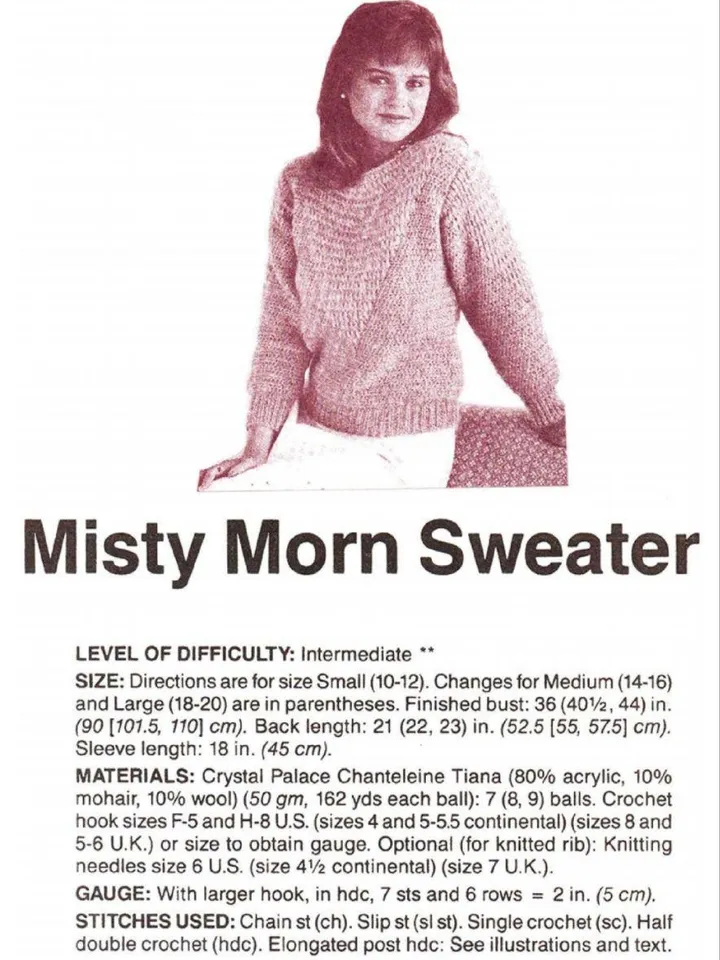 Misty Morn Sweater

LEVEL OF DIFFICULTY: Intermediate **

SIZE: Directions are for size Small (10-12). Changes for Medium (14-16) and Large (18-20) are in parentheses. Finished bust: 36 (40½, 44) in. (90 [101.5, 110] cm). Back length: 21 (22, 23) in. (52.5 [55, 57.5] cm). Sleeve length: 18 in. (45 cm).

MATERIALS: Crystal Palace Chanteleine Tiana (80% acrylic, 10% mohair, 10% wool) (50 gm, 162 yds each ball): 7 (8, 9) balls. Crochet hook sizes F-5 and H-8 U.S. (sizes 4 and 5-5.5 continental) (sizes 8 and 5-6 U.K.) or size to obtain gauge. Optional (for knitted rib): Knitting needles size 6 U.S. (size 4½ continental) (size 7 U.K.).

GAUGE: With larger hook, in hdc, 7 sts and 6 rows = 2 in. (5 cm).

STITCHES USED: Chain st (ch). Slip st (sl st). Single crochet (sc). Half double crochet (hdc). Elongated post hdc: See illustrations and text.